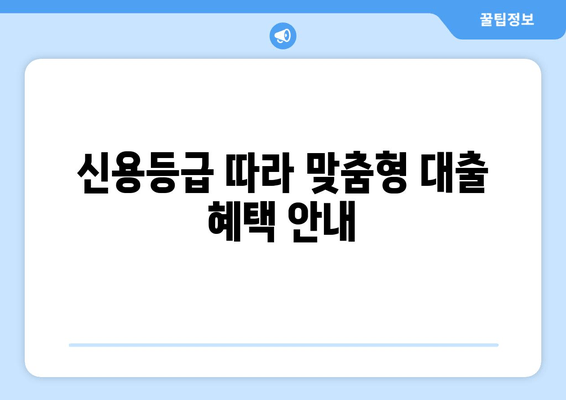 꿀팁정보

신용등급 따라 맞춤형 대출 혜택 안내